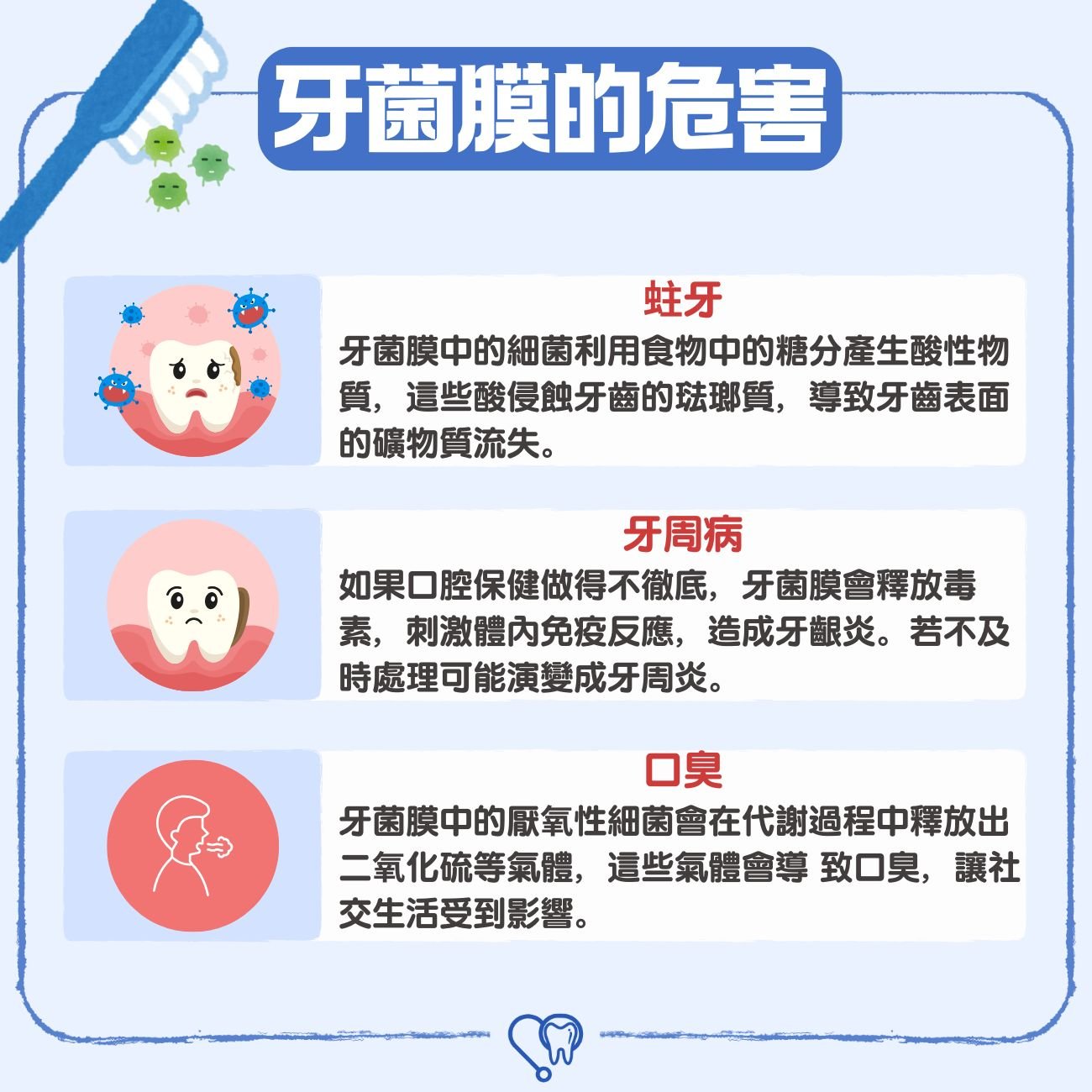 牙菌膜的危害

蛀牙

牙菌膜中的細菌利用食物中的糖分產生酸性物質，這些酸侵蝕牙齒的琺瑯質，導致牙齒表面的礦物質流失。

牙周病

如果口腔保健做得不徹底，牙菌膜會釋放毒素，刺激體內免疫反應，造成牙齦炎。若不及時處理可能演變成牙周炎。

口臭

牙菌膜中的厭氧性細菌會在代謝過程中釋放出二氧化硫等氣體，這些氣體會導 致口臭，讓社交生活受到影響。